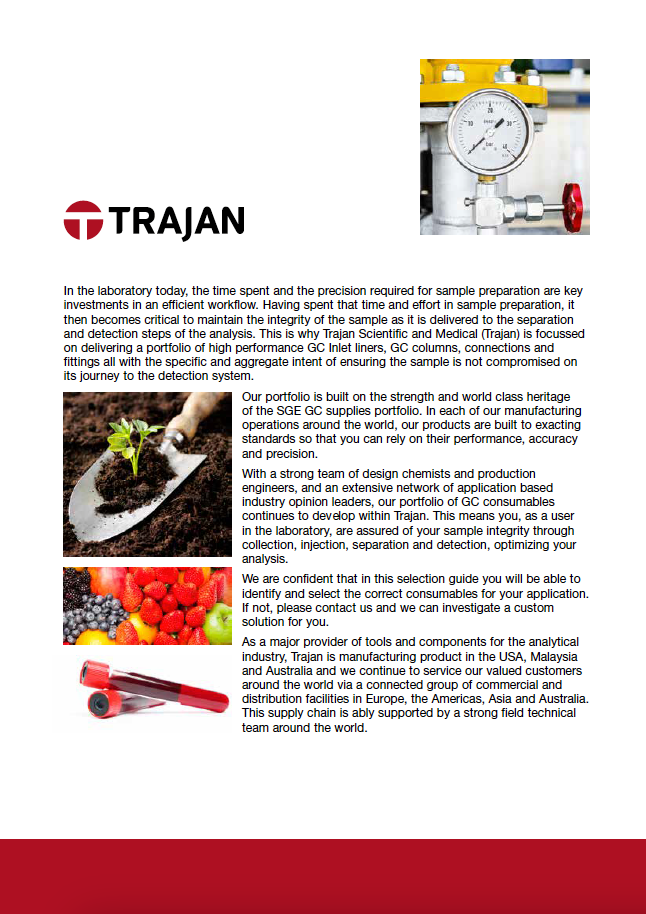 TRAJAN

In the laboratory today, the time spent and the precision required for sample preparation are key investments in an efficient workflow. Having spent that time and effort in sample preparation, it then becomes critical to maintain the integrity of the sample as it is delivered to the separation and detection steps of the analysis. This is why Trajan Scientific and Medical (Trajan) is focussed on delivering a portfolio of high performance GC Inlet liners, GC columns, connections and fittings all with the specific and aggregate intent of ensuring the sample is not compromised on its journey to the detection system.

Our portfolio is built on the strength and world class heritage of the SGE GC supplies portfolio. In each of our manufacturing operations around the world, our products are built to exacting standards so that you can rely on their performance, accuracy and precision.

With a strong team of design chemists and production engineers, and an extensive network of application based industry opinion leaders, our portfolio of GC consumables continues to develop within Trajan. This means you, as a user in the laboratory, are assured of your sample integrity through collection, injection, separation and detection, optimizing your analysis.

We are confident that in this selection guide you will be able to identify and select the correct consumables for your application. If not, please contact us and we can investigate a custom solution for you.

As a major provider of tools and components for the analytical industry, Trajan is manufacturing product in the USA, Malaysia and Australia and we continue to service our valued customers around the world via a connected group of commercial and distribution facilities in Europe, the Americas, Asia and Australia. This supply chain is ably supported by a strong field technical team around the world.